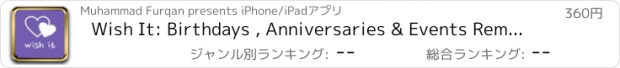 wish it

Muhammad Furqan presents iPhone/iPadアプリ

360円

Wish It: Birthdays , Anniversaries & Events Rem...

ジャンル別ランキング: --

総合ランキング: --